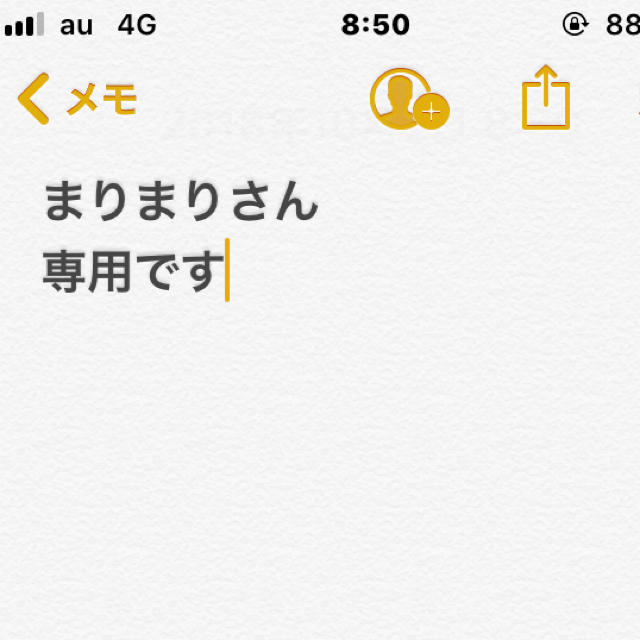 au 4G 8:50 88

メモ

まりまりさん
専用です